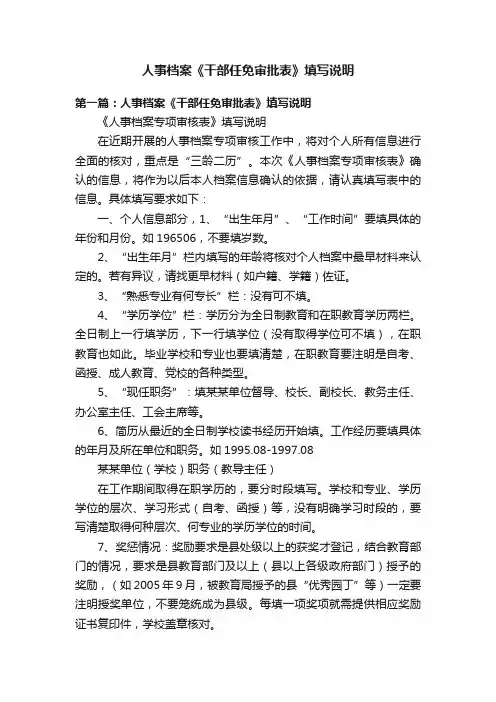 人事档案《干部任免审批表》填写说明

第一篇：人事档案《干部任免审批表》填写说明

《人事档案专项审核表》填写说明

在近期开展的人事档案专项审核工作中，将对个人所有信息进行全面的核对，重点是“三龄二历”。本次《人事档案专项审核表》确认的信息，将作为以后本人档案信息确认的依据，请认真填写表中的信息。具体填写要求如下：

一、个人信息部分，1、“出生年月”、“工作时间”要填具体的年份和月份。如 196506，不要填岁数。

2、“出生年月”栏内填写的年龄将核对个人档案中最早材料来认定的。若有异议，请找更早材料（如户籍、学籍）佐证。

3、“熟悉专业有何专长”栏：没有可不填。

4、“学历学位”栏：学历分为全日制教育和在职教育学历两栏。全日制上一行填学历，下一行填学位（没有取得学位可不填），在职教育也如此。毕业学校和专业也要填清楚，在职教育要注明是自考、函授、成人教育、党校的各种类型。

5、“现任职务”：填某某单位督导、校长、副校长、教务主任、办公室主任、工会主席等。

6、简历从最近的全日制学校读书经历开始填。工作经历要填具体的年月及所在单位和职务。如 1995.08-1997.08

某某单位（学校）职务（教导主任）

在工作期间取得在职学历的，要分时段填写。学校和专业、学历学位的层次、学习形式（自考、函授）等，没有明确学习时段的，要写清楚取得何种层次、何专业的学历学位的时间。

7、奖惩情况：奖励要求是县处级以上的获奖才登记，结合教育部门的情况，要求是县教育部门及以上（县以上各级政府部门）授予的奖励，（如 2005 年 9 月，被教育局授予的县“优秀园丁”等）一定要注明授奖单位，不要笼统成为县级。每填一项奖项就需提供相应奖励证书复印件，学校盖章核对。